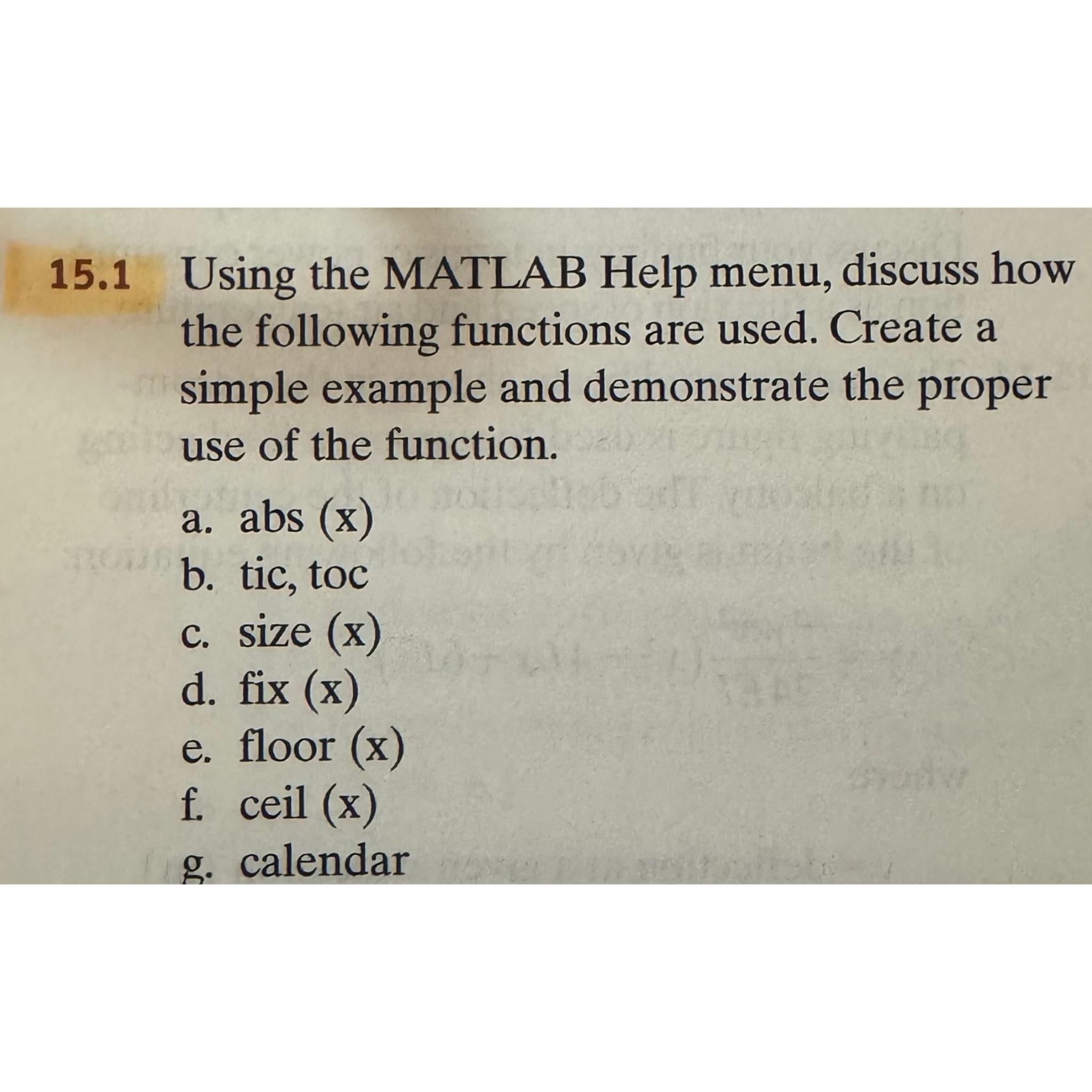 15.1 Using the MATLAB Help menu, discuss how the following functions are used. Create a simple example and demonstrate the proper use of the function.

a. abs (x)
b. tic, toc
c. size (x)
d. fix (x)
e. floor (x)
f. ceil (x)
g. calendar